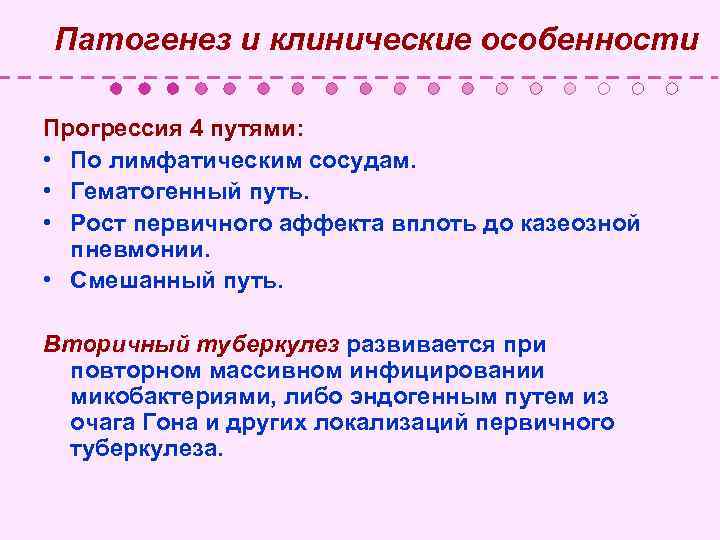 Патогенез и клинические особенности

Прогрессия 4 путями:
• По лимфатическим сосудам.
• Гематогенный путь.
• Рост первичного аффекта вплоть до казеозной пневмонии.
• Смешанный путь.

Вторичный туберкулез развивается при повторном массивном инфицировании микобактериями, либо эндогенным путем из очага Гона и других локализаций первичного туберкулеза.